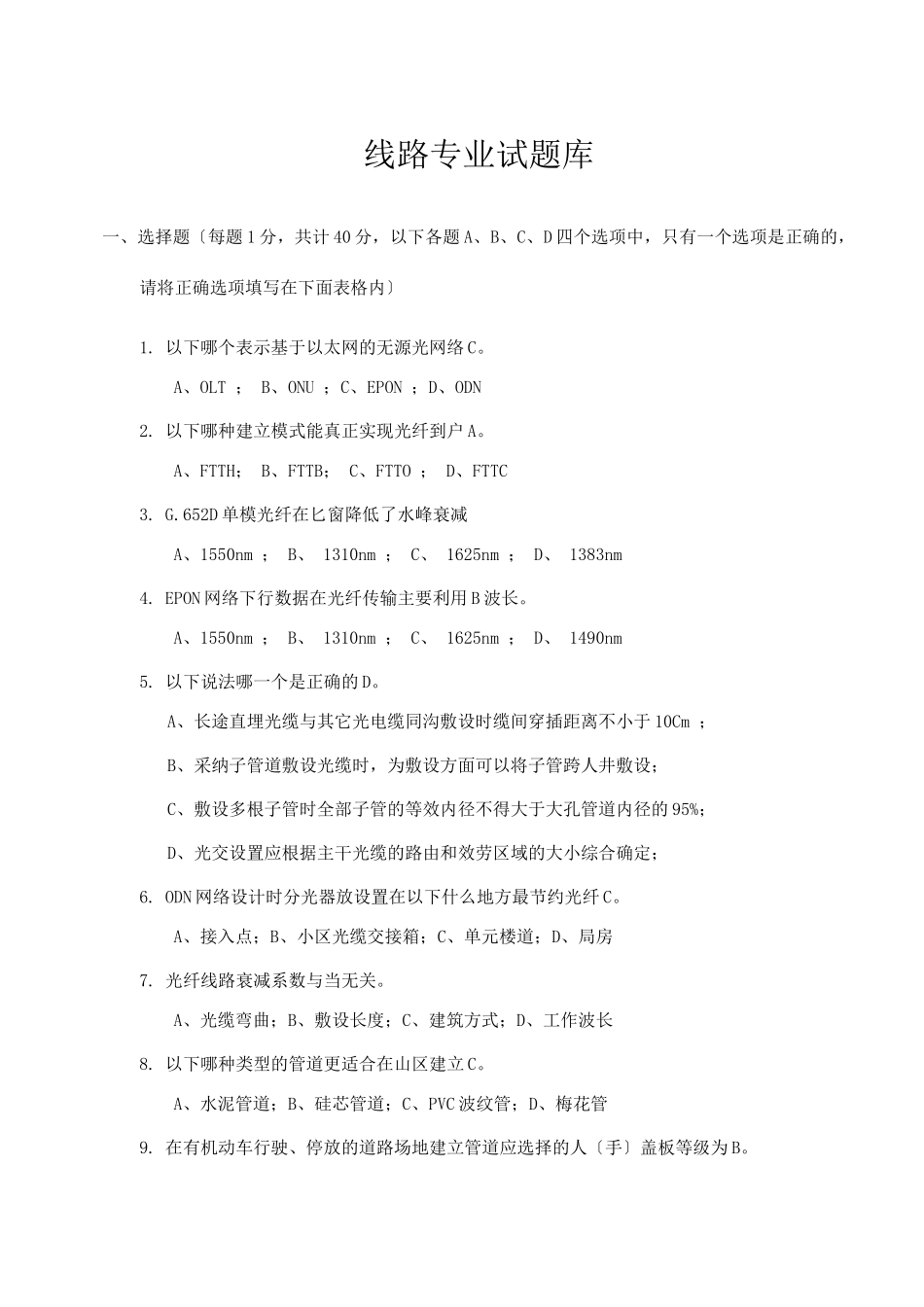 线路专业试题库

一、选择题〔每题1分，共计40分，以下各题A、B、C、D四个选项中，只有一个选项是正确的，请将正确选项填写在下面表格内〕

1. 以下哪个表示基于以太网的无源光网络C。

A、OLT ； B、ONU ；C、EPON ；D、ODN

2. 以下哪种建立模式能真正实现光纤到户A。

A、FTTH； B、FTTB； C、FTTO ； D、FTTC

3. G.652D单模光纤在匕窗降低了水峰衰减

A、1550nm ； B、 1310nm ； C、 1625nm ； D、 1383nm

4. EPON网络下行数据在光纤传输主要利用B波长。

A、1550nm ； B、 1310nm ； C、 1625nm ； D、 1490nm

5. 以下说法哪一个是正确的D。

A、长途直埋光缆与其它光电缆同沟敷设时缆间穿插距离不小于10Cm ；

B、采纳子管道敷设光缆时，为敷设方面可以将子管跨人井敷设；

C、敷设多根子管时全部子管的等效内径不得大于大孔管道内径的95%；

D、光交设置应根据主干光缆的路由和效劳区域的大小综合确定；

6. ODN网络设计时分光器放设置在以下什么地方最节约光纤C。

A、接入点；B、小区光缆交接箱；C、单元楼道；D、局房

7. 光纤线路衰减系数与当无关。

A、光缆弯曲；B、敷设长度；C、建筑方式；D、工作波长

8. 以下哪种类型的管道更适合在山区建立C。

A、水泥管道；B、硅芯管道；C、PVC波纹管；D、梅花管

9. 在有机动车行驶、停放的道路场地建立管道应选择的人〔手〕盖板等级为B。